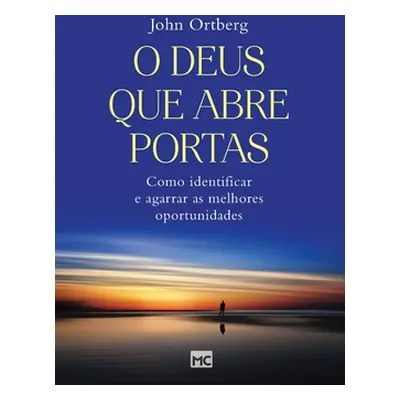 John Ortberg

O DEUS QUE ABRE PORTAS

Como identificar e agarrar as melhores oportunidades

MC